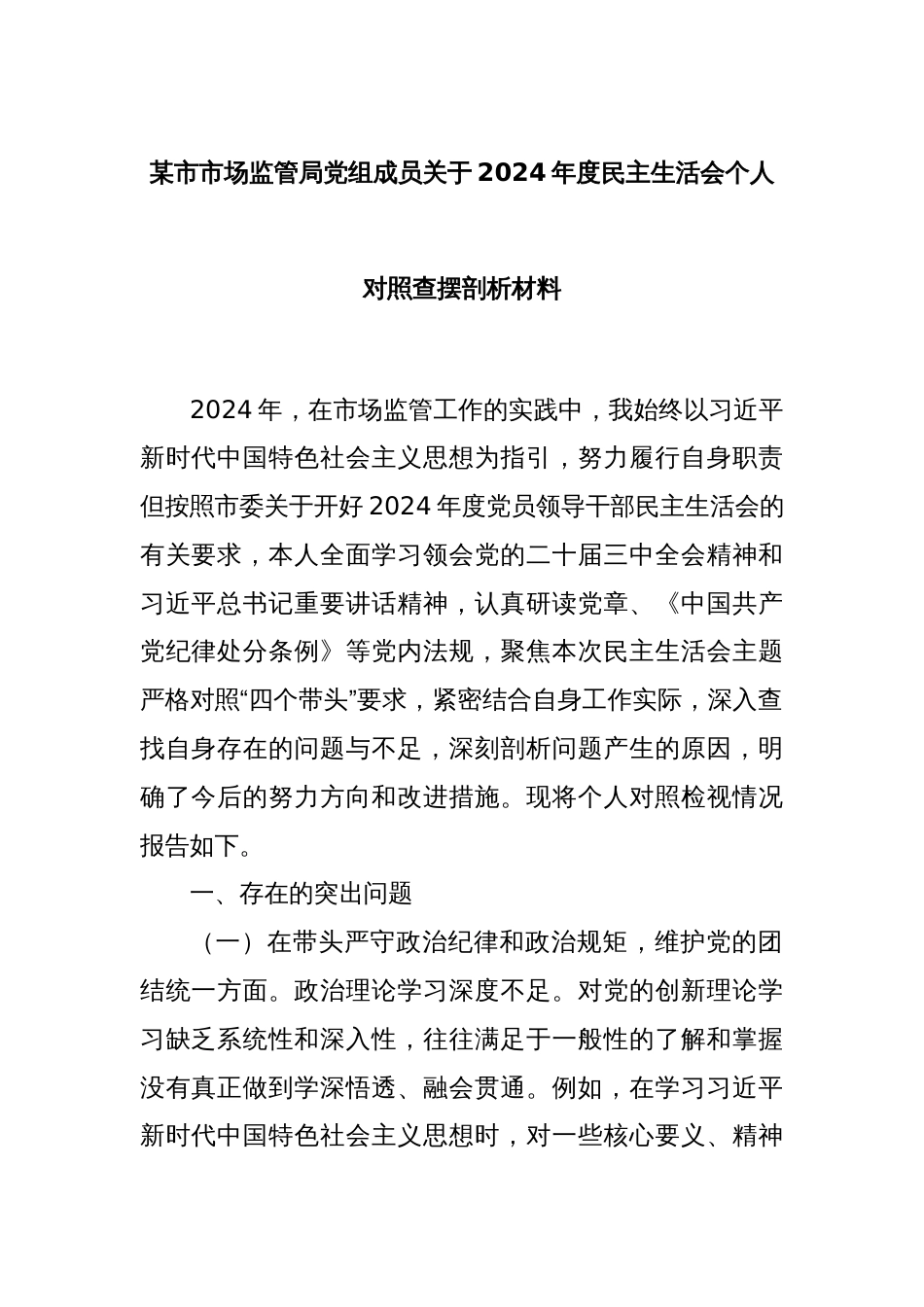 某市市场监管局党组成员关于2024年度民主生活会个人

对照查摆剖析材料

2024年，在市场监管工作的实践中，我始终以习近平新时代中国特色社会主义思想为指引，努力履行自身职责但按照市委关于开好2024年度党员领导干部民主生活会的有关要求，本人全面学习领会党的二十届三中全会精神和习近平总书记重要讲话精神，认真研读党章、《中国共产党纪律处分条例》等党内法规，聚焦本次民主生活会主题严格对照“四个带头”要求，紧密结合自身工作实际，深入查找自身存在的问题与不足，深刻剖析问题产生的原因，明确了今后的努力方向和改进措施。现将个人对照检视情况报告如下。

一、存在的突出问题

（一）在带头严守政治纪律和政治规矩，维护党的团结统一方面。政治理论学习深度不足。对党的创新理论学习缺乏系统性和深入性，往往满足于一般性的了解和掌握没有真正做到学深悟透、融会贯通。例如，在学习习近平新时代中国特色社会主义思想时，对一些核心要义、精神